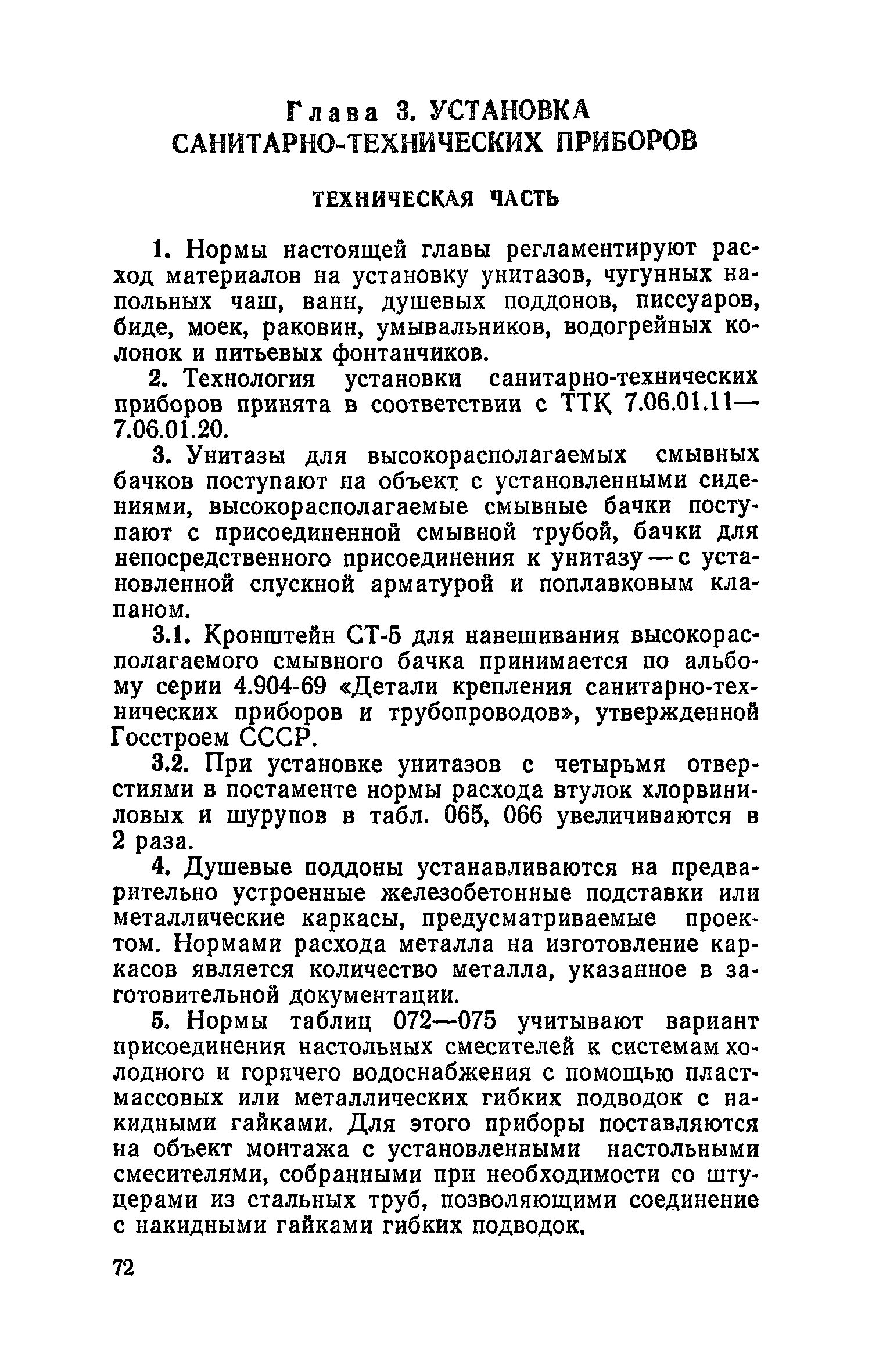 Глава 3. УСТАНОВКА САНИТАРНО-ТЕХНИЧЕСКИХ ПРИБОРОВ

ТЕХНИЧЕСКАЯ ЧАСТЬ

1. Нормы настоящей главы регламентируют расход материалов на установку унитазов, чугунных напольных чаш, ванн, душевых поддонов, писсуаров, биде, моек, раковин, умывальников, водогрейных колонок и питьевых фонтанчиков.

2. Технология установки санитарно-технических приборов принята в соответствии с ТТК 7.06.01.11—7.06.01.20.

3. Унитазы для высокорасполагаемых смывных бачков поступают на объект с установленными сидениями, высокорасполагаемые смывные бачки поступают с присоединенной смывной трубой, бачки для непосредственного присоединения к унитазу — с установленной спускной арматурой и поплавковым клапаном.

3.1. Кронштейн СТ-5 для навешивания высокорасполагаемого смывного бачка принимается по альбому серии 4.904-69 «Детали крепления санитарно-технических приборов и трубопроводов», утвержденной Госстроем СССР.

3.2. При установке унитазов с четырьмя отверстиями в постаменте нормы расхода втулок хлорвиниловых и шурупов в табл. 065, 066 увеличиваются в 2 раза.

4. Душевые поддоны устанавливаются на предварительно устроенные железобетонные подставки или металлические каркасы, предусматриваемые проектом. Нормами расхода металла на изготовление каркасов является количество металла, указанное в заготовительной документации.

5. Нормы таблиц 072—075 учитывают вариант присоединения настольных смесителей к системам холодного и горячего водоснабжения с помощью пластмассовых или металлических гибких подводок с накидными гайками. Для этого приборы поставляются на объект монтажа с установленными настольными смесителями, собранными при необходимости со штуцерами из стальных труб, позволяющими соединение с накидными гайками гибких подводок.

72